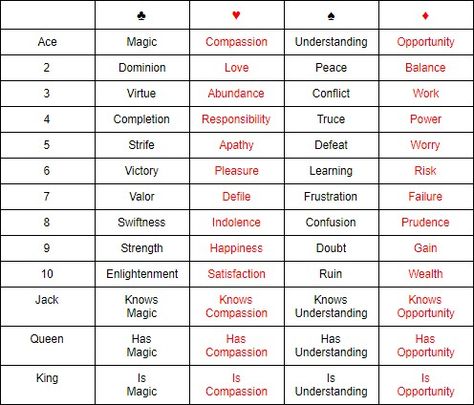 |  | ♣ | ♥ | ♠ | ♦ |
|---|---|---|---|---|
| Ace | Magic | Compassion | Understanding | Opportunity |
| 2 | Dominion | Love | Peace | Balance |
| 3 | Virtue | Abundance | Conflict | Work |
| 4 | Completion | Responsibility | Truce | Power |
| 5 | Strife | Apathy | Defeat | Worry |
| 6 | Victory | Pleasure | Learning | Risk |
| 7 | Valor | Defile | Frustration | Failure |
| 8 | Swiftness | Indolence | Confusion | Prudence |
| 9 | Strength | Happiness | Doubt | Gain |
| 10 | Enlightenment | Satisfaction | Ruin | Wealth |
| Jack | Knows Magic | Knows Compassion | Knows Understanding | Knows Opportunity |
| Queen | Has Magic | Has Compassion | Has Understanding | Has Opportunity |
| King | Is Magic | Is Compassion | Is Understanding | Is Opportunity |